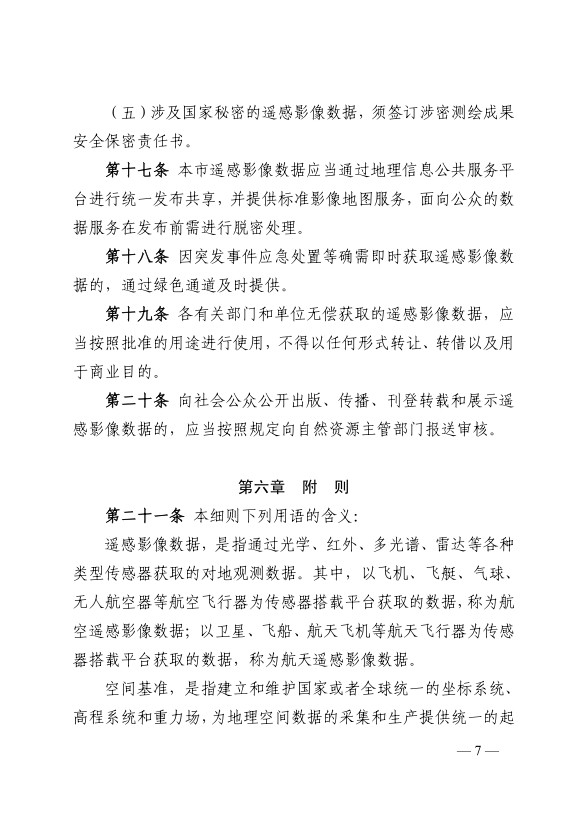 （五）涉及国家秘密的遥感影像数据，须签订涉密测绘成果安全保密责任书。

第十七条 本市遥感影像数据应当通过地理信息公共服务平台进行统一发布共享，并提供标准影像地图服务，面向公众的数据服务在发布前需进行脱密处理。

第十八条 因突发事件应急处置等确需即时获取遥感影像数据的，通过绿色通道及时提供。

第十九条 各有关部门和单位无偿获取的遥感影像数据，应当按照批准的用途进行使用，不得以任何形式转让、转借以及用于商业目的。

第二十条 向社会公众公开出版、传播、刊登转载和展示遥感影像数据的，应当按照规定向自然资源主管部门报送审核。

第六章 附 则

第二十一条 本细则下列用语的含义：

遥感影像数据，是指通过光学、红外、多光谱、雷达等各种类型传感器获取的对地观测数据。其中，以飞机、飞艇、气球、无人航空器等航空飞行器为传感器搭载平台获取的数据，称为航空遥感影像数据；以卫星、飞船、航天飞机等航天飞行器为传感器搭载平台获取的数据，称为航天遥感影像数据。

空间基准，是指建立和维护国家或者全球统一的坐标系统、高程系统和重力场，为地理空间数据的采集和生产提供统一的起

— 7 —